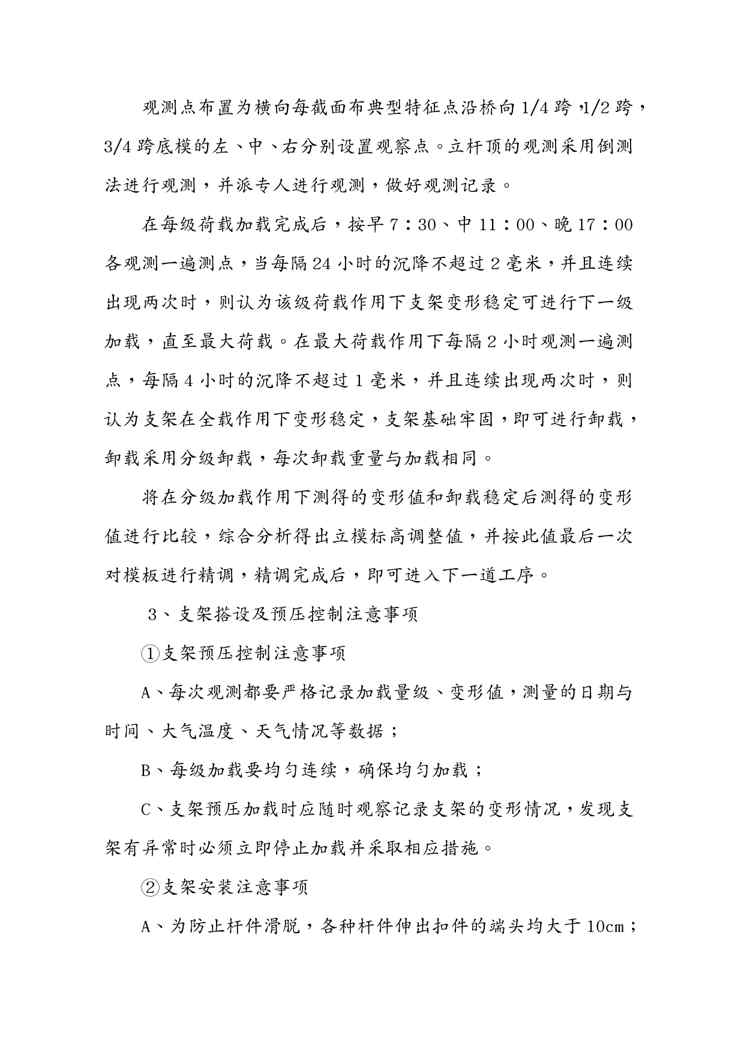 观测点布置为横向每截面布典型特征点沿桥向1/4跨、1/2跨，3/4跨底模的左、中、右分别设置观察点。立杆顶的观测采用倒测法进行观测，并派专人进行观测，做好观测记录。

在每级荷载加载完成后，按早7：30、中11：00、晚17：00各观测一遍测点，当每隔24小时的沉降不超过2毫米，并且连续出现两次时，则认为该级荷载作用下支架变形稳定可进行下一级加载，直至最大荷载。在最大荷载作用下每隔2小时观测一遍测点，每隔4小时的沉降不超过1毫米，并且连续出现两次时，则认为支架在全载作用下变形稳定，支架基础牢固，即可进行卸载，卸载采用分级卸载，每次卸载重量与加载相同。

将在分级加载作用下测得的变形值和卸载稳定后测得的变形值进行比较，综合分析得出立模标高调整值，并按此值最后一次对模板进行精调，精调完成后，即可进入下一道工序。

3、支架搭设及预压控制注意事项

①支架预压控制注意事项

A、每次观测都要严格记录加载量级、变形值，测量的日期与时间、大气温度、天气情况等数据；

B、每级加载要均匀连续，确保均匀加载；

C、支架预压加载时应随时观察记录支架的变形情况，发现支架有异常时必须立即停止加载并采取相应措施。

②支架安装注意事项

A、为防止杆件滑脱，各种杆件伸出扣件的端头均大于10cm；